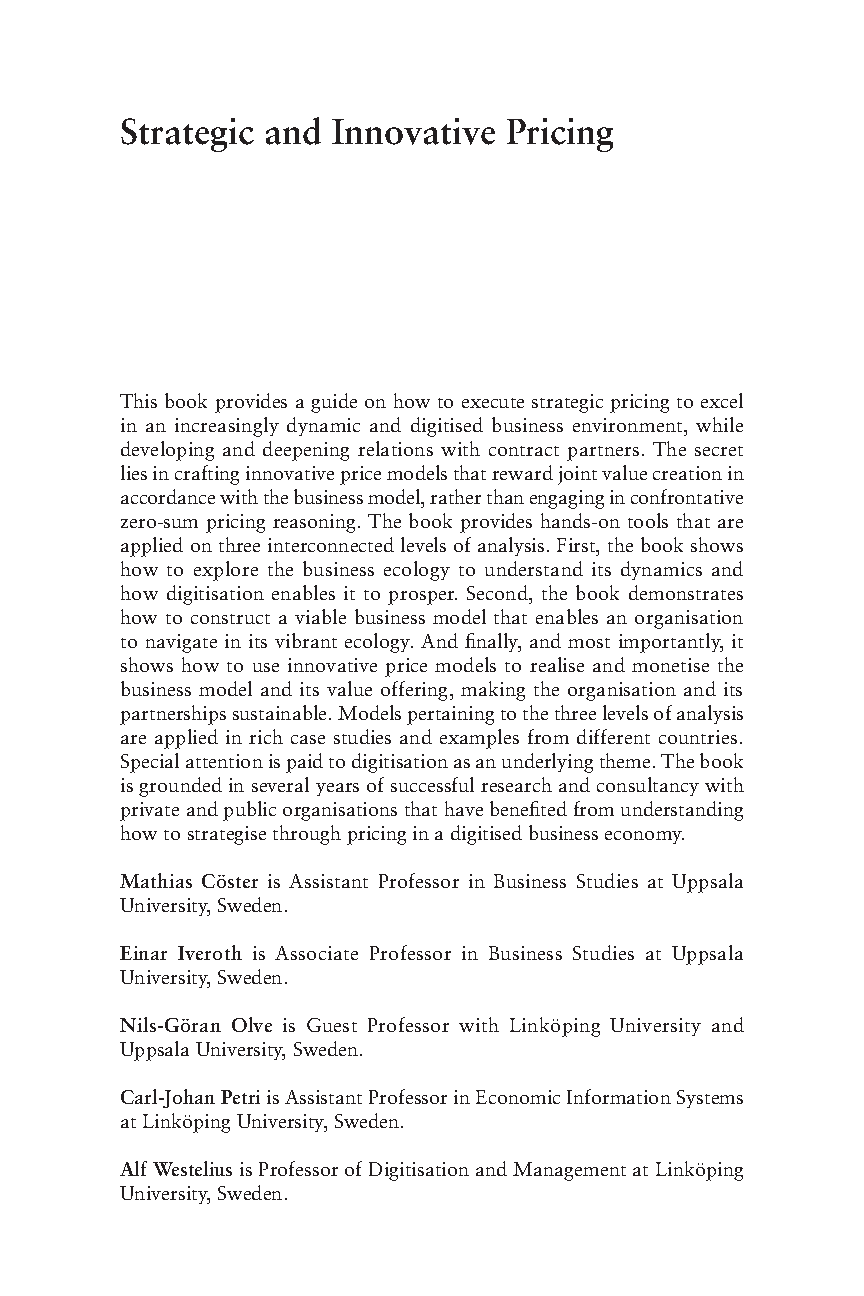 Strategic and Innovative Pricing

This book provides a guide on how to execute strategic pricing to excel in an increasingly dynamic and digitised business environment, while developing and deepening relations with contract partners. The secret lies in crafting innovative price models that reward joint value creation in accordance with the business model, rather than engaging in confrontative zero-sum pricing reasoning. The book provides hands-on tools that are applied on three interconnected levels of analysis. First, the book shows how to explore the business ecology to understand its dynamics and how digitisation enables it to prosper. Second, the book demonstrates how to construct a viable business model that enables an organisation to navigate in its vibrant ecology. And finally, and most importantly, it shows how to use innovative price models to realise and monetise the business model and its value offering, making the organisation and its partnerships sustainable. Models pertaining to the three levels of analysis are applied in rich case studies and examples from different countries. Special attention is paid to digitisation as an underlying theme. The book is grounded in several years of successful research and consultancy with private and public organisations that have benefited from understanding how to strategise through pricing in a digitised business economy.

Mathias Cöster is Assistant Professor in Business Studies at Uppsala University, Sweden.

Einar Iveroth is Associate Professor in Business Studies at Uppsala University, Sweden.

Nils-Göran Olve is Guest Professor with Linköping University and Uppsala University, Sweden.

Carl-Johan Petri is Assistant Professor in Economic Information Systems at Linköping University, Sweden.

Alf Westelius is Professor of Digitisation and Management at Linköping University, Sweden.